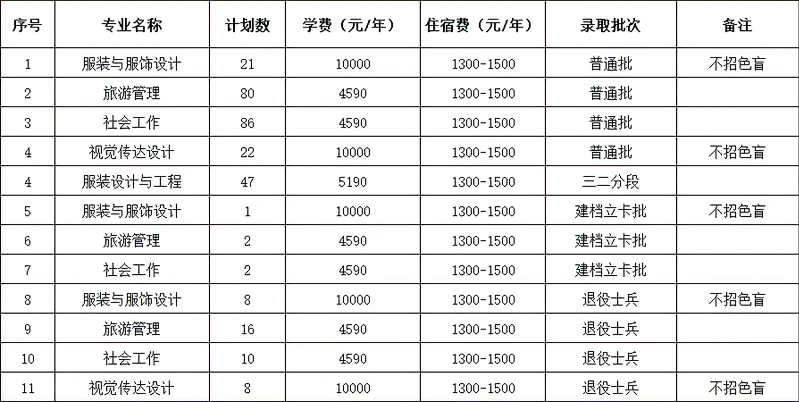 | 序号 | 专业名称 | 计划数 | 学费（元/年） | 住宿费（元/年） | 录取批次 | 备注 |
|---|---|---|---|---|---|---|
| 1 | 服装与服饰设计 | 21 | 10000 | 1300-1500 | 普通批 | 不招色盲 |
| 2 | 旅游管理 | 80 | 4590 | 1300-1500 | 普通批 | |
| 3 | 社会工作 | 86 | 4590 | 1300-1500 | 普通批 | |
| 4 | 视觉传达设计 | 22 | 10000 | 1300-1500 | 普通批 | 不招色盲 |
| 4 | 服装设计与工程 | 47 | 5190 | 1300-1500 | 三二分段 | |
| 5 | 服装与服饰设计 | 1 | 10000 | 1300-1500 | 建档立卡批 | 不招色盲 |
| 6 | 旅游管理 | 2 | 4590 | 1300-1500 | 建档立卡批 | |
| 7 | 社会工作 | 2 | 4590 | 1300-1500 | 建档立卡批 | |
| 8 | 服装与服饰设计 | 8 | 10000 | 1300-1500 | 退役士兵 | 不招色盲 |
| 9 | 旅游管理 | 16 | 4590 | 1300-1500 | 退役士兵 | |
| 10 | 社会工作 | 10 | 4590 | 1300-1500 | 退役士兵 | |
| 11 | 视觉传达设计 | 8 | 10000 | 1300-1500 | 退役士兵 | 不招色盲 |